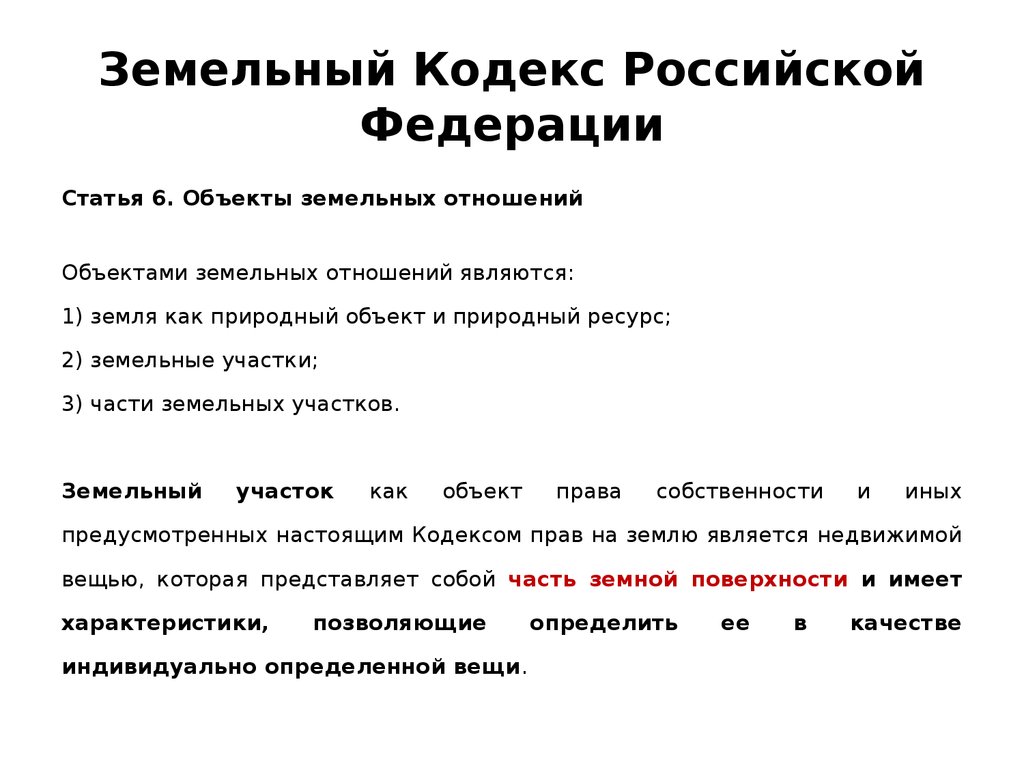 Земельный Кодекс Российской Федерации

Статья 6. Объекты земельных отношений

Объектами земельных отношений являются:

1) земля как природный объект и природный ресурс;

2) земельные участки;

3) части земельных участков.

Земельный участок как объект права собственности и иных предусмотренных настоящим Кодексом прав на землю является недвижимой вещью, которая представляет собой часть земной поверхности и имеет характеристики, позволяющие определить ее в качестве индивидуально определенной вещи.